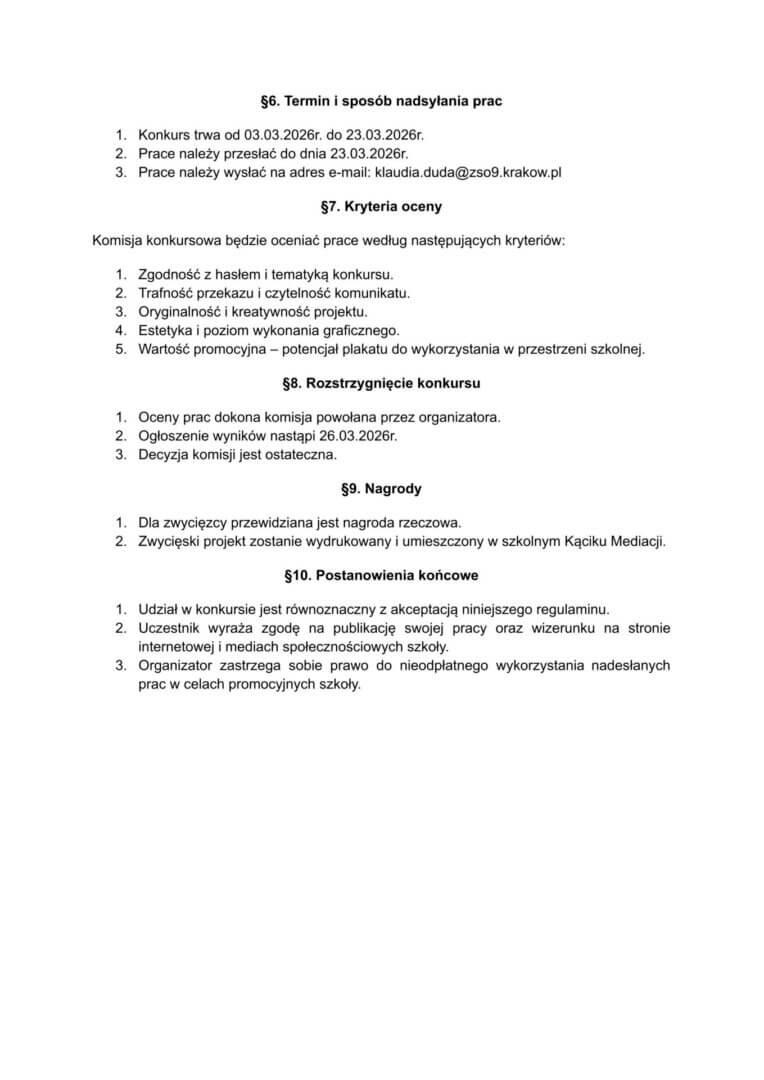 §6. Termin i sposób nadsyłania prac

1. Konkurs trwa od 03.03.2026r. do 23.03.2026r.
2. Prace należy przesłać do dnia 23.03.2026r.
3. Prace należy wysłać na adres e-mail: klaudia.duda@zso9.krakow.pl

§7. Kryteria oceny

Komisja konkursowa będzie oceniać prace według następujących kryteriów:

1. Zgodność z hasłem i tematyką konkursu.
2. Trafność przekazu i czytelność komunikatu.
3. Oryginalność i kreatywność projektu.
4. Estetyka i poziom wykonania graficznego.
5. Wartość promocyjna – potencjał plakatu do wykorzystania w przestrzeni szkolnej.

§8. Rozstrzygnięcie konkursu

1. Oceny prac dokona komisja powołana przez organizatora.
2. Ogłoszenie wyników nastąpi 26.03.2026r.
3. Decyzja komisji jest ostateczna.

§9. Nagrody

1. Dla zwycięzcy przewidziana jest nagroda rzeczowa.
2. Zwycięski projekt zostanie wydrukowany i umieszczony w szkolnym Kąciku Mediacji.

§10. Postanowienia końcowe

1. Udział w konkursie jest równoznaczny z akceptacją niniejszego regulaminu.
2. Uczestnik wyraża zgodę na publikację swojej pracy oraz wizerunku na stronie internetowej i mediach społecznościowych szkoły.
3. Organizator zastrzega sobie prawo do nieodpłatnego wykorzystania nadesłanych prac w celach promocyjnych szkoły.